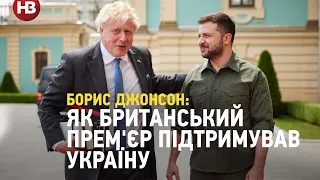 НВ

БОРИС ДЖОНСОН:
ЯК БРИТАНСЬКИЙ ПРЕМ'ЄР ПІДТРИМУВАВ УКРАЇНУ